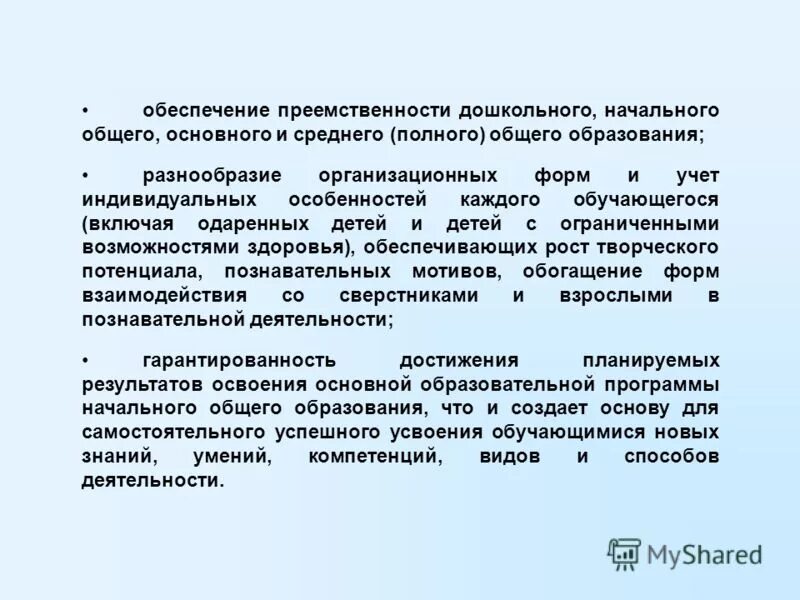 • обеспечение преемственности дошкольного, начального общего, основного и среднего (полного) общего образования;

• разнообразие организационных форм и учет индивидуальных особенностей каждого обучающегося (включая одаренных детей и детей с ограниченными возможностями здоровья), обеспечивающих рост творческого потенциала, познавательных мотивов, обогащение форм взаимодействия со сверстниками и взрослыми в познавательной деятельности;

• гарантированность достижения планируемых результатов освоения основной образовательной программы начального общего образования, что и создает основу для самостоятельного успешного усвоения обучающимися новых знаний, умений, компетенций, видов и способов деятельности.

MyShared